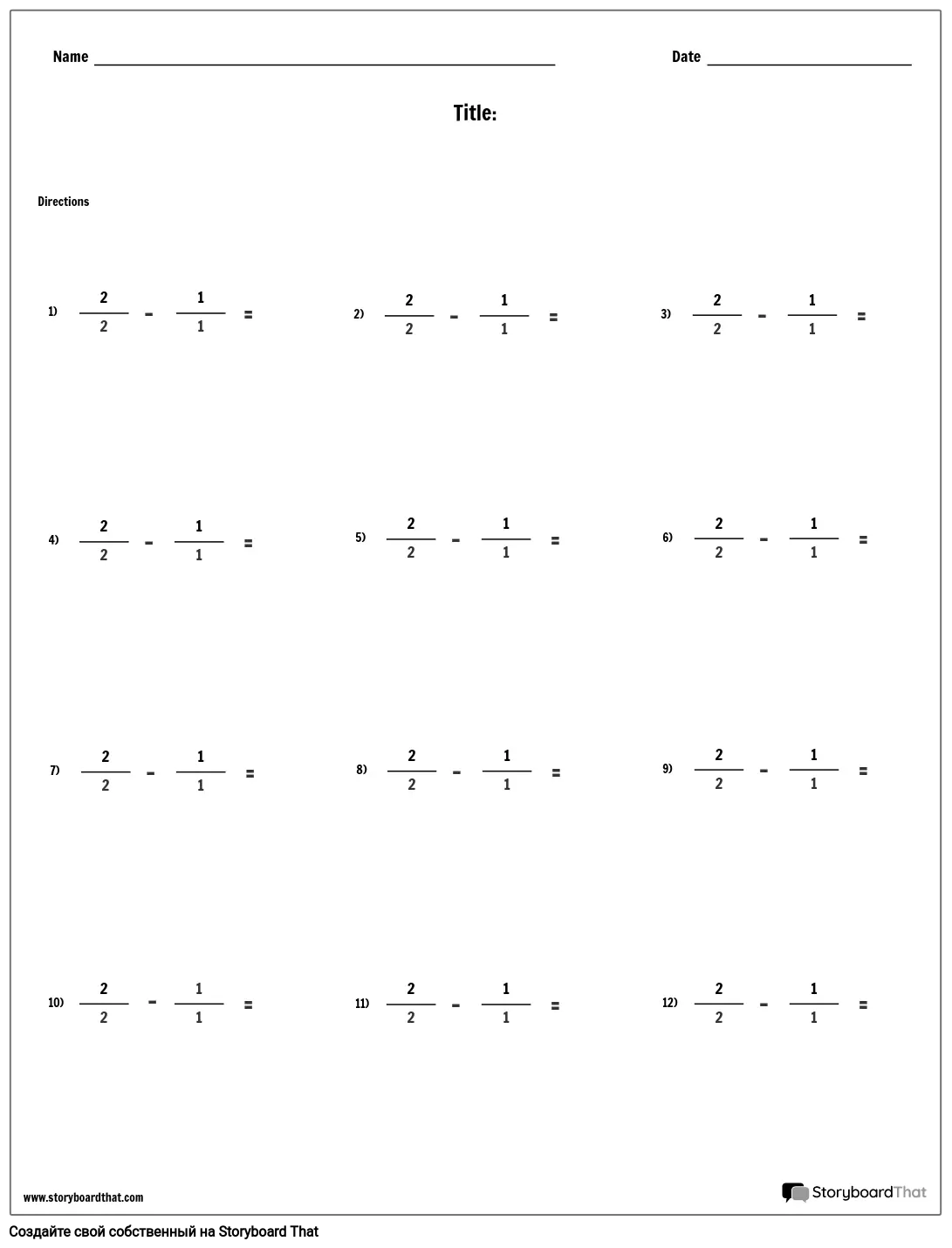 Name ____ Date ____

Title:

Directions

1) $\frac{2}{2} - \frac{1}{1} =$

2) $\frac{2}{2} - \frac{1}{1} =$

3) $\frac{2}{2} - \frac{1}{1} =$

4) $\frac{2}{2} - \frac{1}{1} =$

5) $\frac{2}{2} - \frac{1}{1} =$

6) $\frac{2}{2} - \frac{1}{1} =$

7) $\frac{2}{2} - \frac{1}{1} =$

8) $\frac{2}{2} - \frac{1}{1} =$

9) $\frac{2}{2} - \frac{1}{1} =$

10) $\frac{2}{2} - \frac{1}{1} =$

11) $\frac{2}{2} - \frac{1}{1} =$

12) $\frac{2}{2} - \frac{1}{1} =$

www.storyboardthat.com

StoryboardThat

Создайте свой собственный на Storyboard That